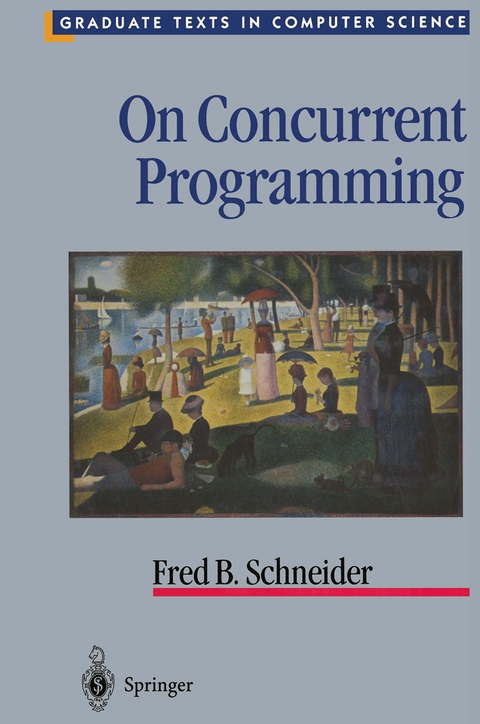 GRADUATE TEXTS IN COMPUTER SCIENCE

On Concurrent Programming

Fred B. Schneider

Springer